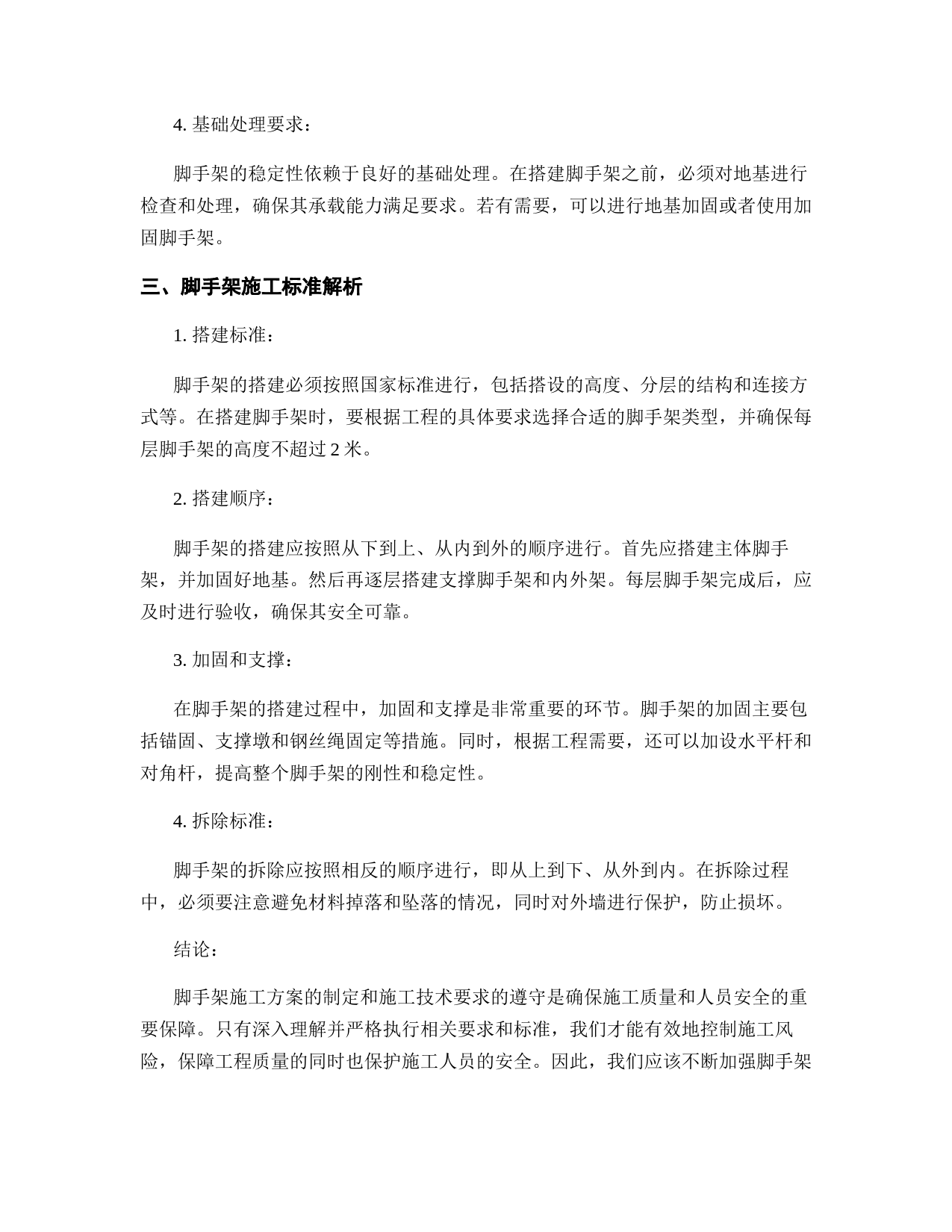 4. 基础处理要求：

脚手架的稳定性依赖于良好的基础处理。在搭建脚手架之前，必须对地基进行检查和处理，确保其承载能力满足要求。若有需要，可以进行地基加固或者使用加固脚手架。

三、脚手架施工标准解析

1. 搭建标准：

脚手架的搭建必须按照国家标准进行，包括搭设的高度、分层的结构和连接方式等。在搭建脚手架时，要根据工程的具体要求选择合适的脚手架类型，并确保每层脚手架的高度不超过 2 米。

2. 搭建顺序：

脚手架的搭建应按照从下到上、从内到外的顺序进行。首先应搭建主体脚手架，并加固好地基。然后再逐层搭建支撑脚手架和内外架。每层脚手架完成后，应及时进行验收，确保其安全可靠。

3. 加固和支撑：

在脚手架的搭建过程中，加固和支撑是非常重要的环节。脚手架的加固主要包括锚固、支撑墩和钢丝绳固定等措施。同时，根据工程需要，还可以加设水平杆和对角杆，提高整个脚手架的刚性和稳定性。

4. 拆除标准：

脚手架的拆除应按照相反的顺序进行，即从上到下、从外到内。在拆除过程中，必须要注意避免材料掉落和坠落的情况，同时对外墙进行保护，防止损坏。

结论：

脚手架施工方案的制定和施工技术要求的遵守是确保施工质量和人员安全的重要保障。只有深入理解并严格执行相关要求和标准，我们才能有效地控制施工风险，保障工程质量的同时也保护施工人员的安全。因此，我们应该不断加强脚手架